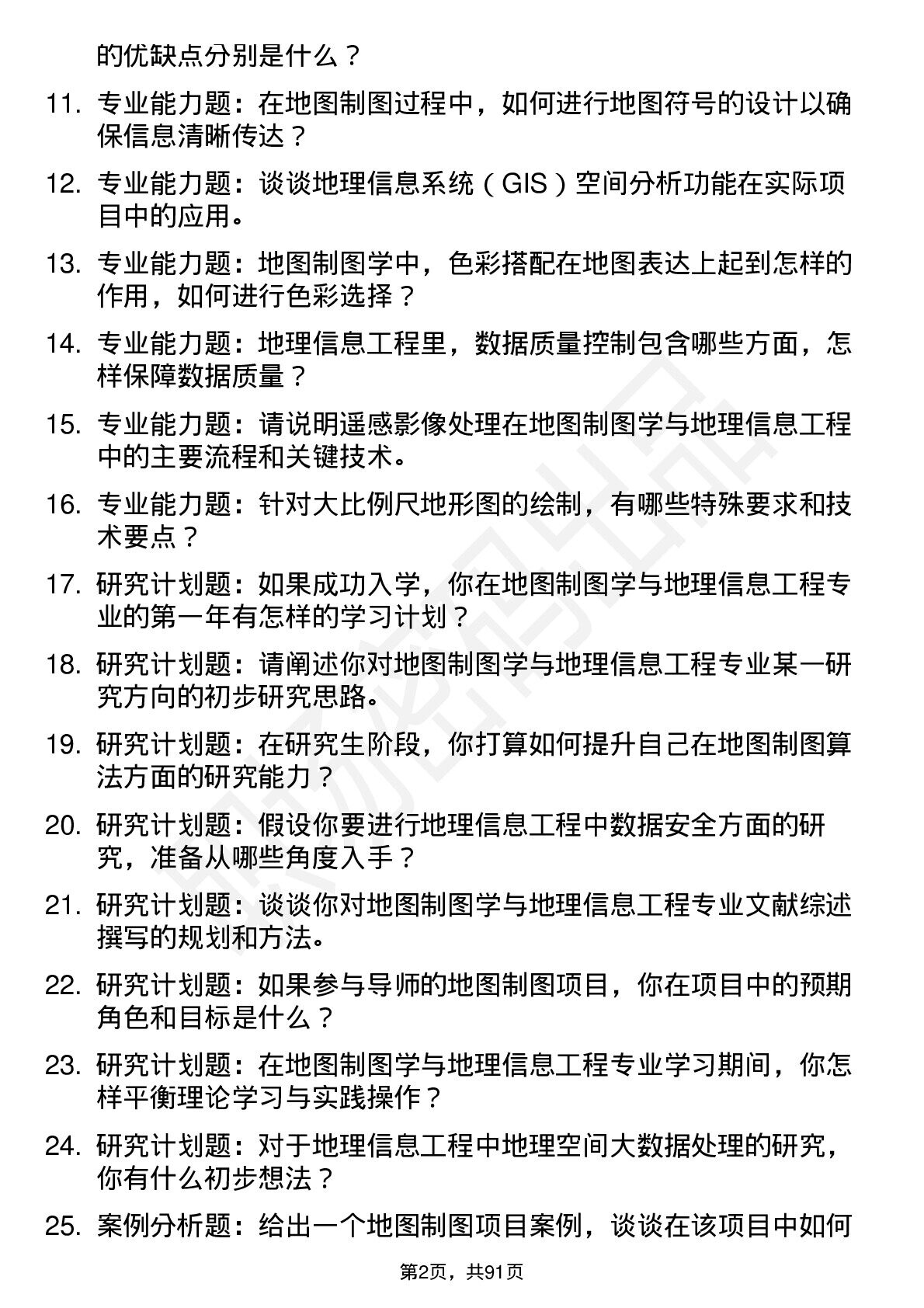 的优缺点分别是什么？

11. 专业能力题：在地图制图过程中，如何进行地图符号的设计以确保信息清晰传达？

12. 专业能力题：谈谈地理信息系统（GIS）空间分析功能在实际项目中的应用。

13. 专业能力题：地图制图学中，色彩搭配在地图表达上起到怎样的作用，如何进行色彩选择？

14. 专业能力题：地理信息工程里，数据质量控制包含哪些方面，怎样保障数据质量？

15. 专业能力题：请说明遥感影像处理在地图制图学与地理信息工程中的主要流程和关键技术。

16. 专业能力题：针对大比例尺地形图的绘制，有哪些特殊要求和技术要点？

17. 研究计划题：如果成功入学，你在地图制图学与地理信息工程专业的第一年有怎样的学习计划？

18. 研究计划题：请阐述你对地图制图学与地理信息工程专业某一研究方向的初步研究思路。

19. 研究计划题：在研究生阶段，你打算如何提升自己在地图制图算法方面的研究能力？

20. 研究计划题：假设你要进行地理信息工程中数据安全方面的研究，准备从哪些角度入手？

21. 研究计划题：谈谈你对地图制图学与地理信息工程专业文献综述撰写的规划和方法。

22. 研究计划题：如果参与导师的地图制图项目，你在项目中的预期角色和目标是什么？

23. 研究计划题：在地图制图学与地理信息工程专业学习期间，你怎样平衡理论学习与实践操作？

24. 研究计划题：对于地理信息工程中地理空间大数据处理的研究，你有什么初步想法？

25. 案例分析题：给出一个地图制图项目案例，谈谈在该项目中如何

第2页，共91页